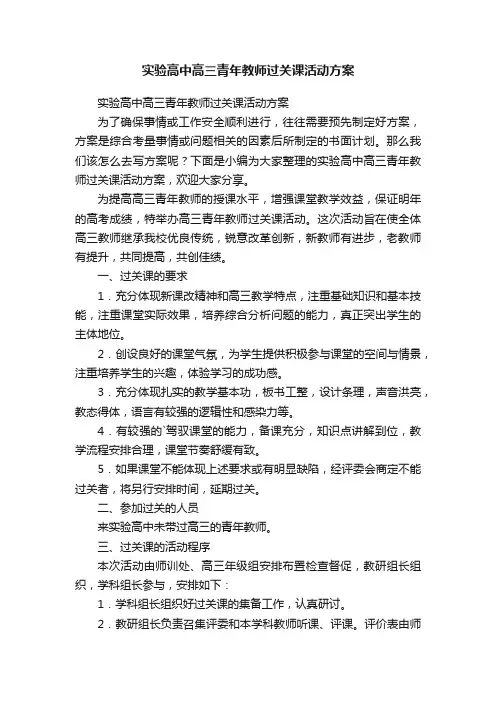 实验高中高三青年教师过关课活动方案

实验高中高三青年教师过关课活动方案

为了确保事情或工作安全顺利进行，往往需要预先制定好方案，方案是综合考量事情或问题相关的因素后所制定的书面计划。那么我们该怎么去写方案呢？下面是小编为大家整理的实验高中高三青年教师过关课活动方案，欢迎大家分享。

为提高高三青年教师的授课水平，增强课堂教学效益，保证明年的高考成绩，特举办高三青年教师过关课活动。这次活动旨在使全体高三教师继承我校优良传统，锐意改革创新，新教师有进步，老教师有提升，共同提高，共创佳绩。

一、过关课的要求

1．充分体现新课改精神和高三教学特点，注重基础知识和基本技能，注重课堂实际效果，培养综合分析问题的能力，真正突出学生的主体地位。

2．创设良好的课堂气氛，为学生提供积极参与课堂的空间与情景，注重培养学生的兴趣，体验学习的成功感。

3．充分体现扎实的教学基本功，板书工整，设计条理，声音洪亮，教态得体，语言有较强的逻辑性和感染力等。

4．有较强的`驾驭课堂的能力，备课充分，知识点讲解到位，教学流程安排合理，课堂节奏舒缓有致。

5．如果课堂不能体现上述要求或有明显缺陷，经评委会商定不能过关者，将另行安排时间，延期过关。

二、参加过关的人员

来实验高中未带过高三的青年教师。

三、过关课的活动程序

本次活动由师训处、高三年级组安排布置检查督促，教研组长组织，学科组长参与，安排如下：

1．学科组长组织好过关课的集备工作，认真研讨。

2．教研组长负责召集评委和本学科教师听课、评课。评价表由师